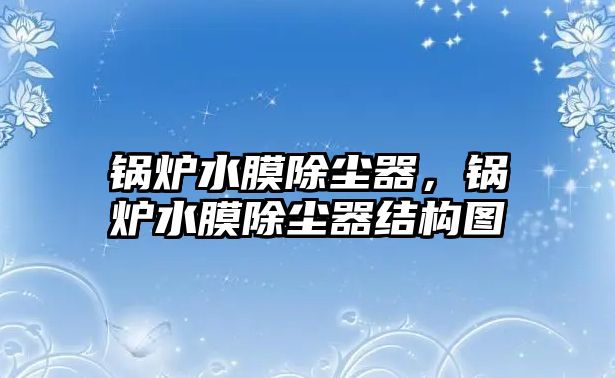 锅炉水膜除尘器，锅炉水膜除尘器结构图